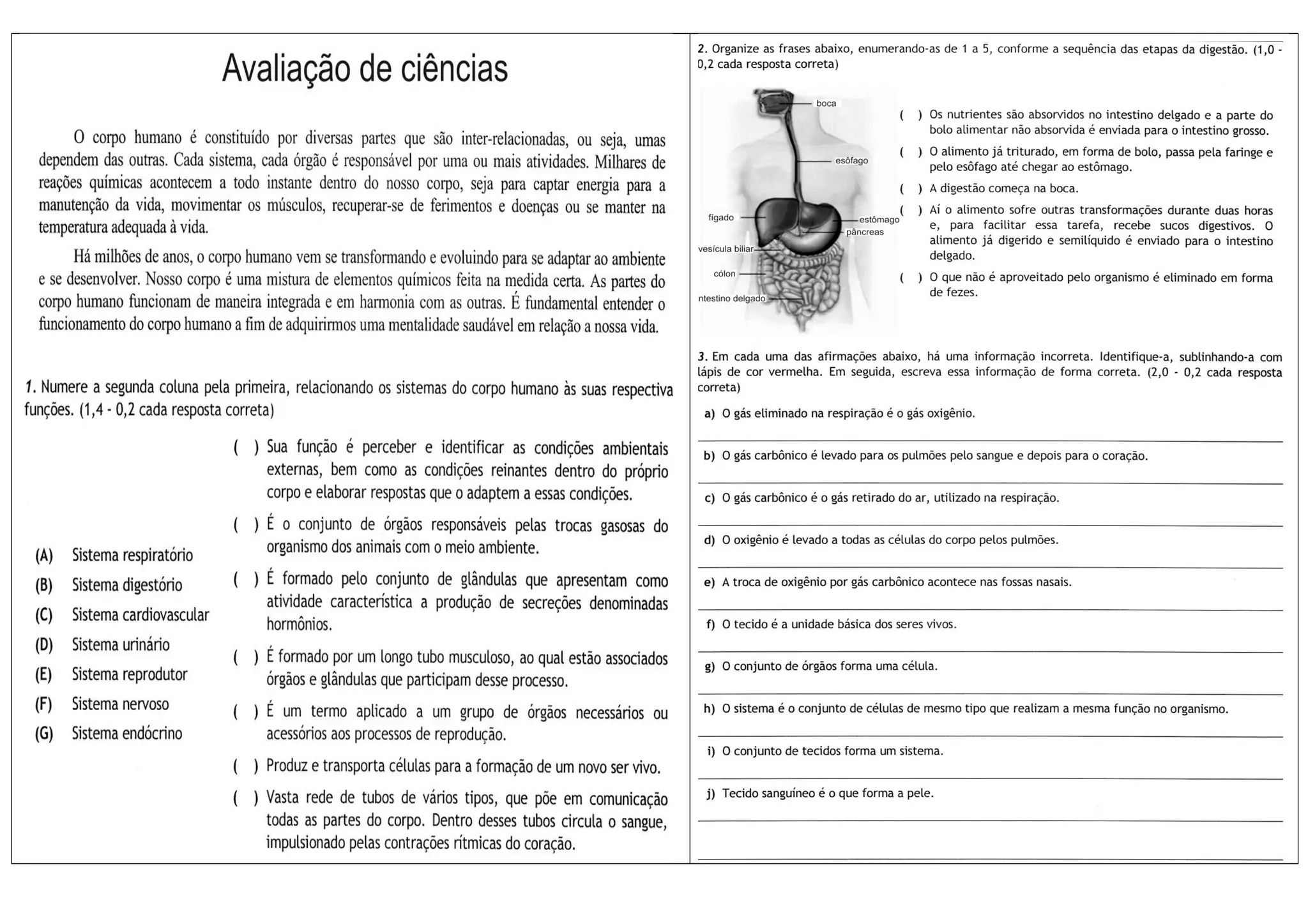 Avaliação de ciências

O corpo humano é constituído por diversas partes que são inter-relacionadas, ou seja, umas dependem das outras. Cada sistema, cada órgão é responsável por uma ou mais atividades. Milhares de reações químicas acontecem a todo instante dentro do nosso corpo, seja para captar energia para a manutenção da vida, movimentar os músculos, recuperar-se de ferimentos e doenças ou se manter na temperatura adequada à vida.

Há milhões de anos, o corpo humano vem se transformando e evoluindo para se adaptar ao ambiente e se desenvolver. Nosso corpo é uma mistura de elementos químicos feita na medida certa. As partes do corpo humano funcionam de maneira integrada e em harmonia com as outras. É fundamental entender o funcionamento do corpo humano a fim de adquirirmos uma mentalidade saudável em relação a nossa vida.

1. Numere a segunda coluna pela primeira, relacionando os sistemas do corpo humano às suas respectiva funções. (1,4 - 0,2 cada resposta correta)

(A) Sistema respiratório
(B) Sistema digestório
(C) Sistema cardiovascular
(D) Sistema urinário
(E) Sistema reprodutor
(F) Sistema nervoso
(G) Sistema endócrino

( ) Sua função é perceber e identificar as condições ambientais externas, bem como as condições reinantes dentro do próprio corpo e elaborar respostas que o adaptem a essas condições.
( ) É o conjunto de órgãos responsáveis pelas trocas gasosas do organismo dos animais com o meio ambiente.
( ) É formado pelo conjunto de glândulas que apresentam como atividade característica a produção de secreções denominadas hormônios.
( ) É formado por um longo tubo musculoso, ao qual estão associados órgãos e glândulas que participam desse processo.
( ) É um termo aplicado a um grupo de órgãos necessários ou acessórios aos processos de reprodução.
( ) Produz e transporta células para a formação de um novo ser vivo.
( ) Vasta rede de tubos de vários tipos, que põe em comunicação todas as partes do corpo. Dentro desses tubos circula o sangue, impulsionado pelas contrações rítmicas do coração.

2. Organize as frases abaixo, enumerando-as de 1 a 5, conforme a sequência das etapas da digestão. (1,0 - 0,2 cada resposta correta)

boca
esôfago
fígado
estômago
pâncreas
vesícula biliar
cólon
ntestino delgado

( ) Os nutrientes são absorvidos no intestino delgado e a parte do bolo alimentar não absorvida é enviada para o intestino grosso.
( ) O alimento já triturado, em forma de bolo, passa pela faringe e pelo esôfago até chegar ao estômago.
( ) A digestão começa na boca.
( ) Aí o alimento sofre outras transformações durante duas horas e, para facilitar essa tarefa, recebe sucos digestivos. O alimento já digerido e semilíquido é enviado para o intestino delgado.
( ) O que não é aproveitado pelo organismo é eliminado em forma de fezes.

3. Em cada uma das afirmações abaixo, há uma informação incorreta. Identifique-a, sublinhando-a com lápis de cor vermelha. Em seguida, escreva essa informação de forma correta. (2,0 - 0,2 cada resposta correta)

a) O gás eliminado na respiração é o gás oxigênio.
b) O gás carbônico é levado para os pulmões pelo sangue e depois para o coração.
c) O gás carbônico é o gás retirado do ar, utilizado na respiração.
d) O oxigênio é levado a todas as células do corpo pelos pulmões.
e) A troca de oxigênio por gás carbônico acontece nas fossas nasais.
f) O tecido é a unidade básica dos seres vivos.
g) O conjunto de órgãos forma uma célula.
h) O sistema é o conjunto de células de mesmo tipo que realizam a mesma função no organismo.
i) O conjunto de tecidos forma um sistema.
j) Tecido sanguíneo é o que forma a pele.